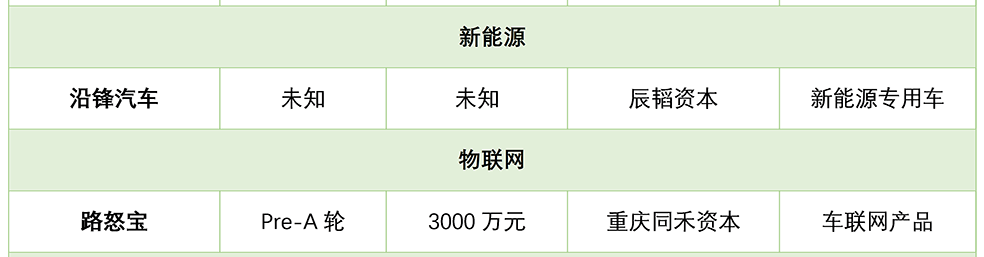 | | | | | |
|---|---|---|---|---|
| 新能源 | | | | |
| 沿锋汽车 | 未知 | 未知 | 辰韬资本 | 新能源专用车 |
| 物联网 | | | | |
| 路怒宝 | Pre-A 轮 | 3000 万元 | 重庆同禾资本 | 车联网产品 |